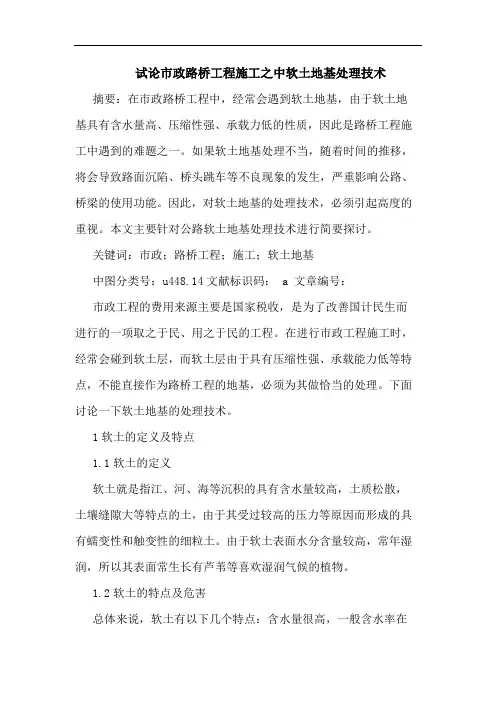 试论市政路桥工程施工之中软土地基处理技术

摘要：在市政路桥工程中，经常会遇到软土地基，由于软土地基具有含水量高、压缩性强、承载力低的性质，因此是路桥工程施工中遇到的难题之一。如果软土地基处理不当，随着时间的推移，将会导致路面沉陷、桥头跳车等不良现象的发生，严重影响公路、桥梁的使用功能。因此，对软土地基的处理技术，必须引起高度的重视。本文主要针对公路软土地基处理技术进行简要探讨。

关键词：市政；路桥工程；施工；软土地基

中图分类号：u448.14 文献标识码： a 文章编号：

市政工程的费用来源主要是国家税收，是为了改善国计民生而进行的一项取之于民、用之于民的工程。在进行市政工程施工时，经常会碰到软土层，而软土层由于具有压缩性强、承载能力低等特点，不能直接作为路桥工程的地基，必须为其做恰当的处理。下面讨论一下软土地基的处理技术。

1 软土的定义及特点

1.1 软土的定义

软土就是指江、河、海等沉积的具有含水量较高，土质松散，土壤缝隙大等特点的土，由于其受过较高的压力等原因而形成的具有蠕变性和触变性的细粒土。由于软土表面水分含量较高，常年湿润，所以其表面常生长有芦苇等喜欢湿润气候的植物。

1.2 软土的特点及危害

总体来说，软土有以下几个特点：含水量很高，一般含水率在